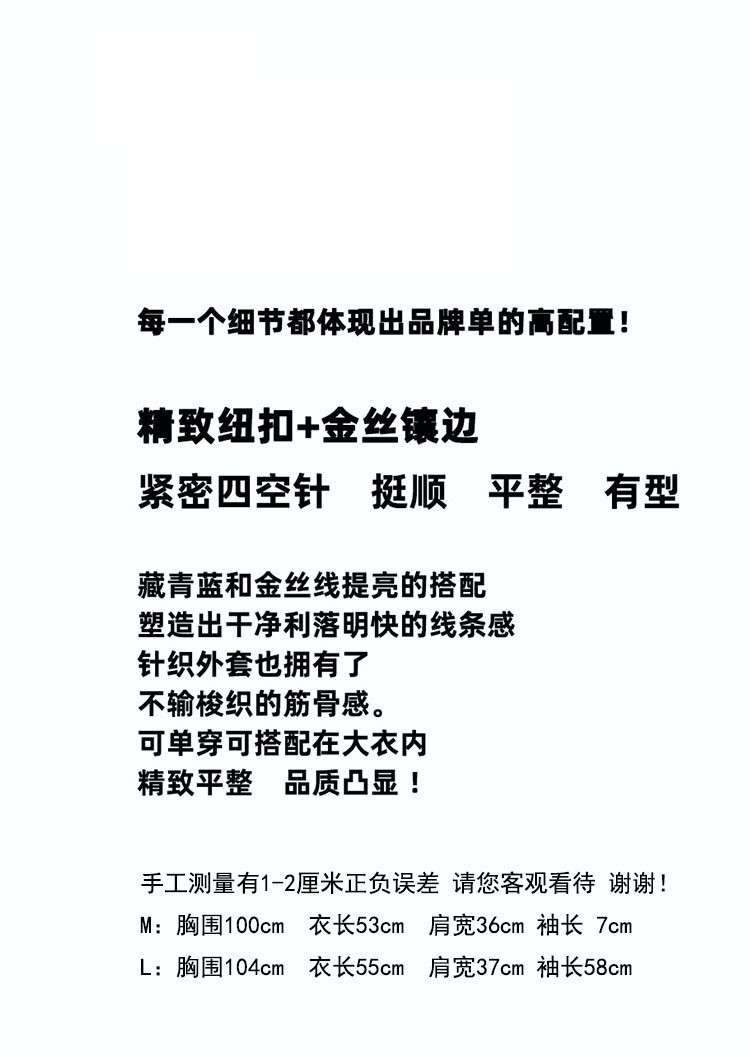 每一个细节都体现出品牌单的高配置！

精致纽扣+金丝镶边
紧密四空针　挺顺　平整　有型

藏青蓝和金丝线提亮的搭配
塑造出干净利落明快的线条感
针织外套也拥有了
不输梭织的筋骨感。
可单穿可搭配在大衣内
精致平整　品质凸显！

手工测量有1-2厘米正负误差 请您客观看待 谢谢！
M：胸围100cm　衣长53cm　肩宽36cm 袖长 7cm
L：胸围104cm　衣长55cm　肩宽37cm 袖长58cm